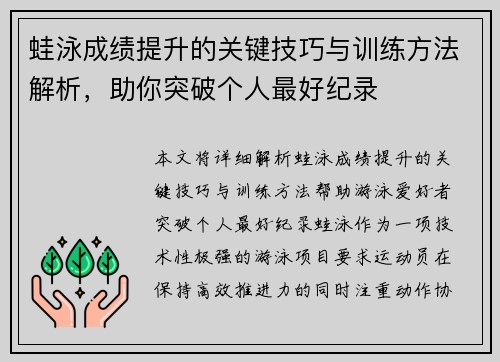 蛙泳成绩提升的关键技巧与训练方法解析，助你突破个人最好纪录

本文将详细解析蛙泳成绩提升的关键技巧与训练方法帮助游泳爱好者突破个人最好纪录蛙泳作为一项技术性极强的游泳项目要求运动员在保持高效推进力的同时注重动作协